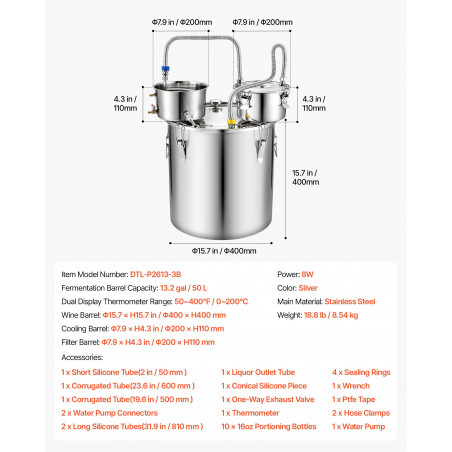 Φ7.9 in / Φ200mm

Φ7.9 in / Φ200mm

4.3 in / 110mm

4.3 in / 110mm

15.7 in / 400mm

Φ15.7 in / Φ400mm

Item Model Number: DTL-P2613-3B

Fermentation Barrel Capacity: 13.2 gal / 50 L

Dual Display Thermometer Range: 50~400°F / 0~200°C

Wine Barrel: Φ15.7 × H15.7 in / Φ400 × H400 mm

Cooling Barrel: Φ7.9 × H4.3 in / Φ200 × H110 mm

Filter Barrel: Φ7.9 × H4.3 in / Φ200 × H110 mm

Power: 8W

Color: Silver

Main Material: Stainless Steel

Weight: 18.8 lb / 8.54 kg

Accessories:

1 x Short Silicone Tube(2 in / 50 mm )

1 x Corrugated Tube(23.6 in / 600 mm )

1 x Corrugated Tube(19.6 in / 500 mm )

2 x Water Pump Connectors

2 x Long Silicone Tubes(31.9 in / 810 mm )

1 x Liquor Outlet Tube

1 x Conical Silicone Piece

1 x One-Way Exhaust Valve

1 x Thermometer

10 × 16oz Portioning Bottles

4 x Sealing Rings

1 x Wrench

1 x Ptfe Tape

2 x Hose Clamps

1 x Water Pump